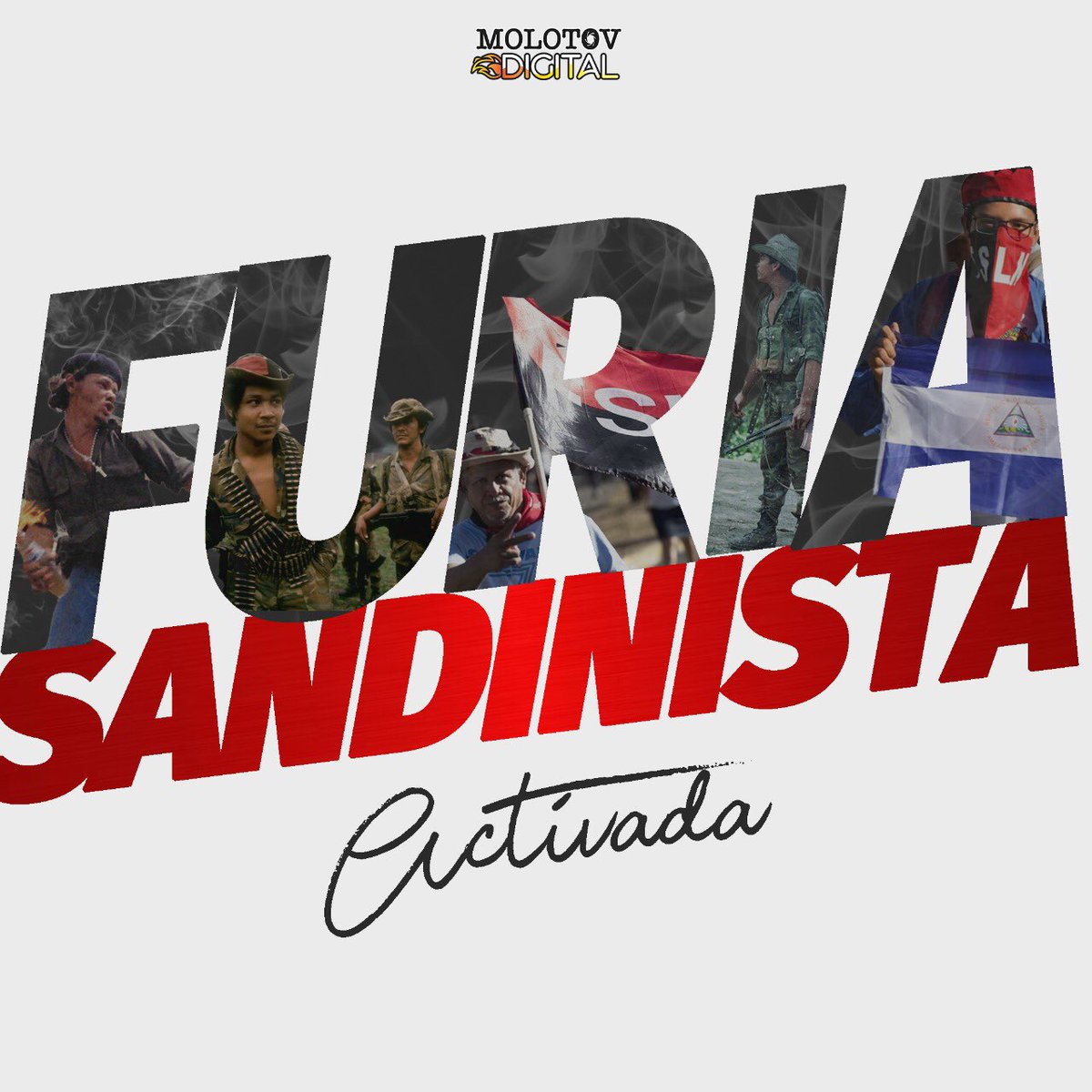 MOLOTOV
DIGITAL

FURIA
SANDINISTA
Activada